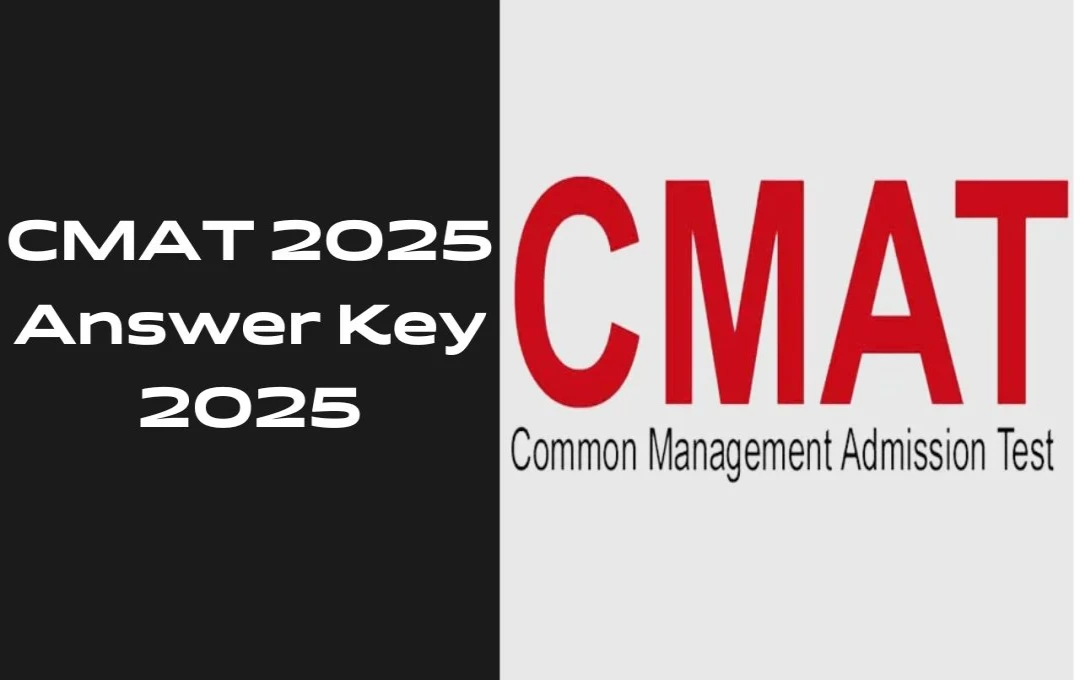 CMAT 2025
Answer Key
2025

CMAT
Common Management Admission Test